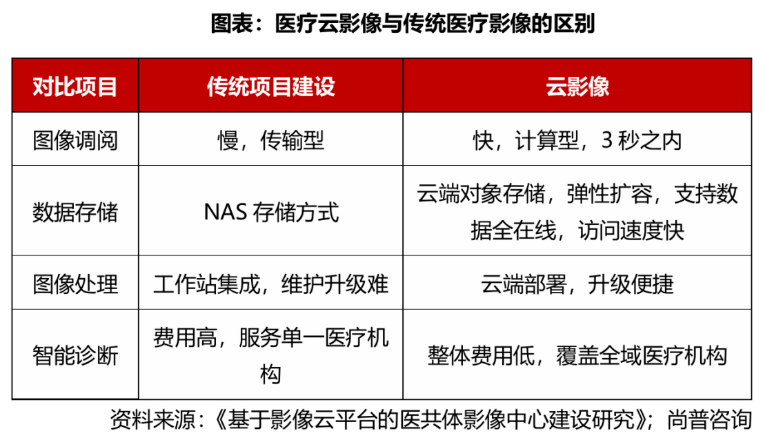 图表：医疗云影像与传统医疗影像的区别

| 对比项目 | 传统项目建设 | 云影像 |
|---|---|---|
| 图像调阅 | 慢，传输型 | 快，计算型，3 秒之内 |
| 数据存储 | NAS 存储方式 | 云端对象存储，弹性扩容，支持数据全在线，访问速度快 |
| 图像处理 | 工作站集成，维护升级难 | 云端部署，升级便捷 |
| 智能诊断 | 费用高，服务单一医疗机构 | 整体费用低，覆盖全域医疗机构 |

资料来源：《基于影像云平台的医共体影像中心建设研究》；尚普咨询